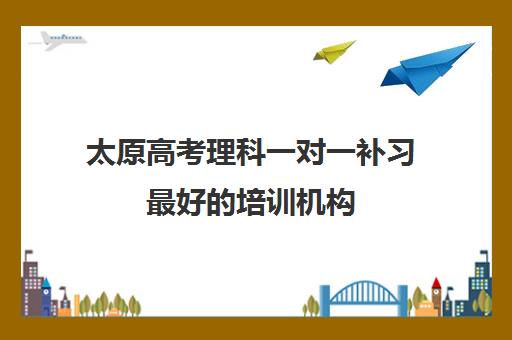 太原高考理科一对一补习
最好的培训机构